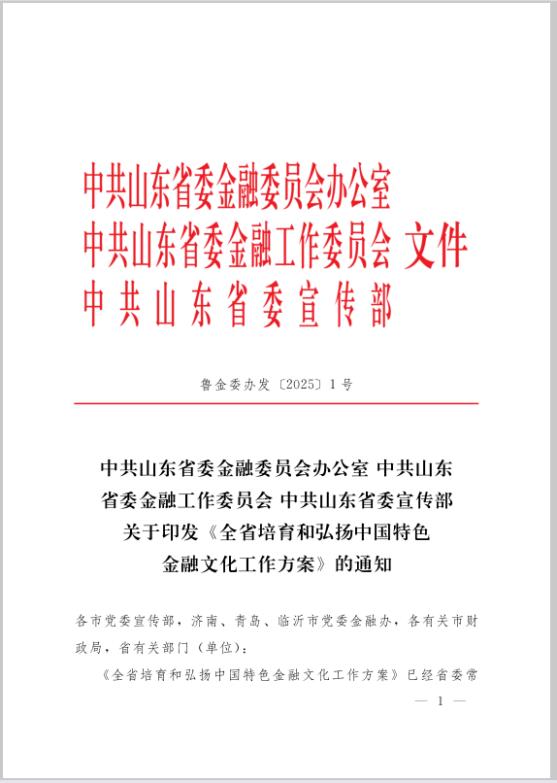 中共山东省委金融委员会办公室
中共山东省委金融工作委员会 文件
中共山东省委宣传部

鲁金委办发〔2025〕1号

中共山东省委金融委员会办公室 中共山东省委金融工作委员会 中共山东省委宣传部关于印发《全省培育和弘扬中国特色金融文化工作方案》的通知

各市党委宣传部，济南、青岛、临沂市党委金融办，各有关市财政局，省有关部门（单位）：

《全省培育和弘扬中国特色金融文化工作方案》已经省委常

— 1 —